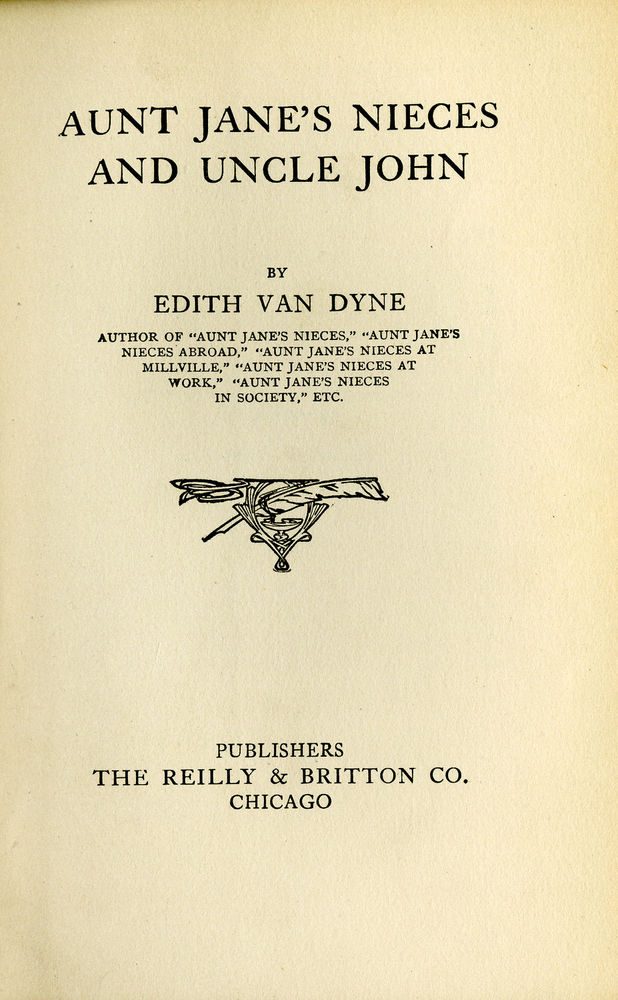 AUNT JANE'S NIECES AND UNCLE JOHN

BY

EDITH VAN DYNE

AUTHOR OF "AUNT JANE'S NIECES," "AUNT JANE'S NIECES ABROAD," "AUNT JANE'S NIECES AT MILLVILLE," "AUNT JANE'S NIECES AT WORK," "AUNT JANE'S NIECES IN SOCIETY," ETC.

PUBLISHERS
THE REILLY & BRITTON CO.
CHICAGO